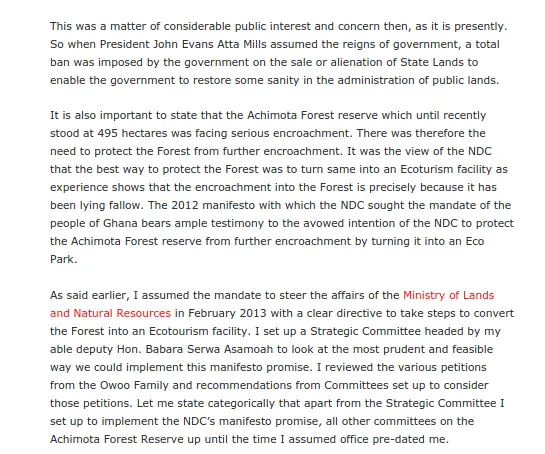 This was a matter of considerable public interest and concern then, as it is presently. So when President John Evans Atta Mills assumed the reigns of government, a total ban was imposed by the government on the sale or alienation of State Lands to enable the government to restore some sanity in the administration of public lands.

It is also important to state that the Achimota Forest reserve which until recently stood at 495 hectares was facing serious encroachment. There was therefore the need to protect the Forest from further encroachment. It was the view of the NDC that the best way to protect the Forest was to turn same into an Ecoturism facility as experience shows that the encroachment into the Forest is precisely because it has been lying fallow. The 2012 manifesto with which the NDC sought the mandate of the people of Ghana bears ample testimony to the avowed intention of the NDC to protect the Achimota Forest reserve from further encroachment by turning it into an Eco Park.

As said earlier, I assumed the mandate to steer the affairs of the Ministry of Lands and Natural Resources in February 2013 with a clear directive to take steps to convert the Forest into an Ecotourism facility. I set up a Strategic Committee headed by my able deputy Hon. Babara Serwa Asamoah to look at the most prudent and feasible way we could implement this manifesto promise. I reviewed the various petitions from the Owoo Family and recommendations from Committees set up to consider those petitions. Let me state categorically that apart from the Strategic Committee I set up to implement the NDC's manifesto promise, all other committees on the Achimota Forest Reserve up until the time I assumed office pre-dated me.